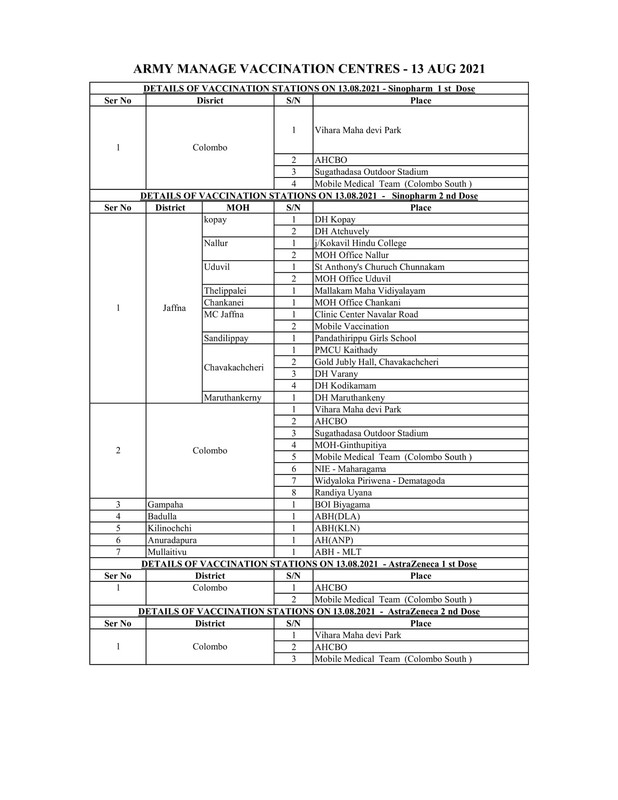 ARMY MANAGE VACCINATION CENTRES - 13 AUG 2021

DETAILS OF VACCINATION STATIONS ON 13.08.2021 - Sinopharm 1 st Dose

| Ser No | Disrict | S/N | Place |
|---|---|---|---|
| 1 | Colombo | 1 | Vihara Maha devi Park |
| | | 2 | AHCBO |
| | | 3 | Sugathadasa Outdoor Stadium |
| | | 4 | Mobile Medical Team (Colombo South ) |

DETAILS OF VACCINATION STATIONS ON 13.08.2021 - Sinopharm 2 nd Dose

| Ser No | District | MOH | S/N | Place |
|---|---|---|---|---|
| 1 | Jaffna | kopay | 1 | DH Kopay |
| | | | 2 | DH Atchuvely |
| | | Nallur | 1 | j/Kokavil Hindu College |
| | | | 2 | MOH Office Nallur |
| | | Uduvil | 1 | St Anthony's Churuch Chunnakam |
| | | | 2 | MOH Office Uduvil |
| | | Thelippalei | 1 | Mallakam Maha Vidiyalayam |
| | | Chankanei | 1 | MOH Office Chankani |
| | | MC Jaffna | 1 | Clinic Center Navalar Road |
| | | | 2 | Mobile Vaccination |
| | | Sandilippay | 1 | Pandathirippu Girls School |
| | | Chavakachcheri | 1 | PMCU Kaithady |
| | | | 2 | Gold Jubly Hall, Chavakachcheri |
| | | | 3 | DH Varany |
| | | | 4 | DH Kodikamam |
| | | Maruthankerny | 1 | DH Maruthankeny |
| 2 | Colombo | | 1 | Vihara Maha devi Park |
| | | | 2 | AHCBO |
| | | | 3 | Sugathadasa Outdoor Stadium |
| | | | 4 | MOH-Ginthupitiya |
| | | | 5 | Mobile Medical Team (Colombo South ) |
| | | | 6 | NIE - Maharagama |
| | | | 7 | Widyaloka Piriwena - Dematagoda |
| | | | 8 | Randiya Uyana |
| 3 | Gampaha | | 1 | BOI Biyagama |
| 4 | Badulla | | 1 | ABH(DLA) |
| 5 | Kilinochchi | | 1 | ABH(KLN) |
| 6 | Anuradapura | | 1 | AH(ANP) |
| 7 | Mullaitivu | | 1 | ABH - MLT |

DETAILS OF VACCINATION STATIONS ON 13.08.2021 - AstraZeneca 1 st Dose

| Ser No | District | S/N | Place |
|---|---|---|---|
| 1 | Colombo | 1 | AHCBO |
| | | 2 | Mobile Medical Team (Colombo South ) |

DETAILS OF VACCINATION STATIONS ON 13.08.2021 - AstraZeneca 2 nd Dose

| Ser No | District | S/N | Place |
|---|---|---|---|
| 1 | Colombo | 1 | Vihara Maha devi Park |
| | | 2 | AHCBO |
| | | 3 | Mobile Medical Team (Colombo South ) |